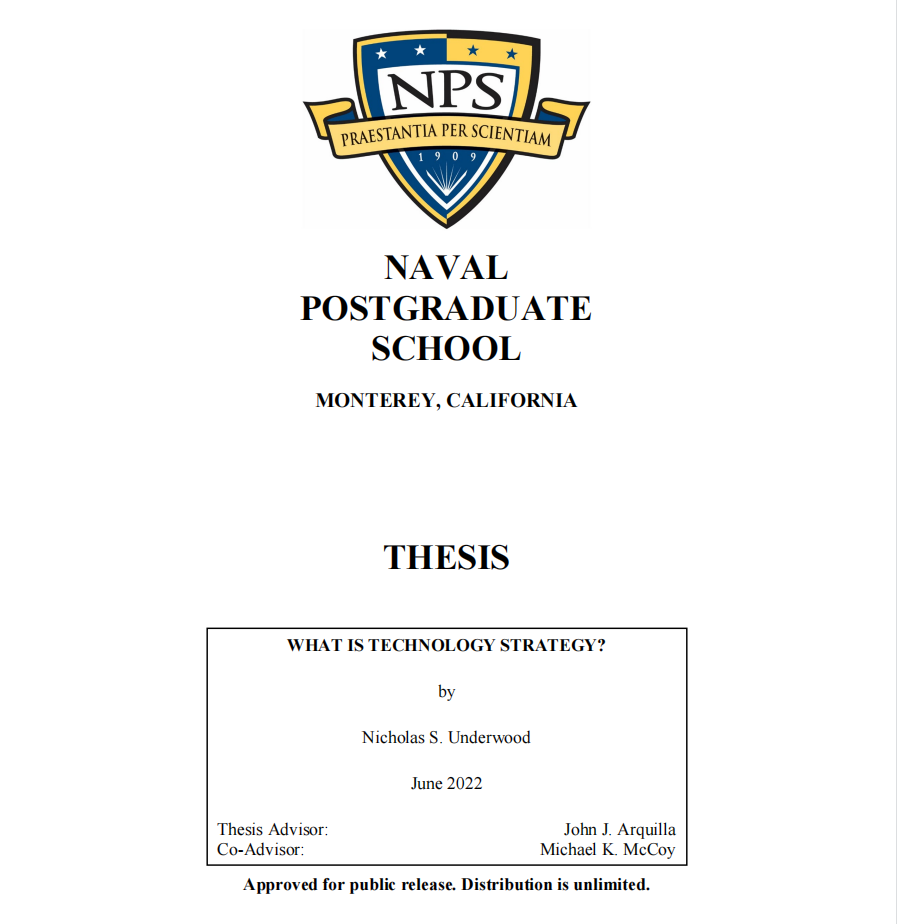 NPS
PRAESTANTIA PER SCIENTIAM
1909

NAVAL POSTGRADUATE SCHOOL

MONTEREY, CALIFORNIA

THESIS

WHAT IS TECHNOLOGY STRATEGY?

by

Nicholas S. Underwood

June 2022

Thesis Advisor: John J. Arquilla
Co-Advisor: Michael K. McCoy

Approved for public release. Distribution is unlimited.